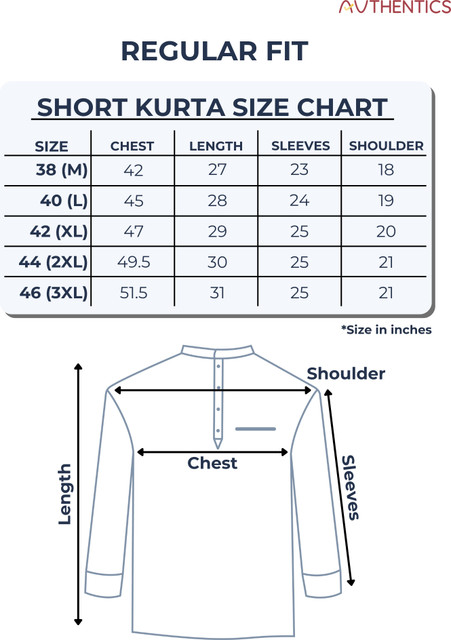 AUTHENTICS

REGULAR FIT

SHORT KURTA SIZE CHART

| SIZE | CHEST | LENGTH | SLEEVES | SHOULDER |
|---|---|---|---|---|
| 38 (M) | 42 | 27 | 23 | 18 |
| 40 (L) | 45 | 28 | 24 | 19 |
| 42 (XL) | 47 | 29 | 25 | 20 |
| 44 (2XL) | 49.5 | 30 | 25 | 21 |
| 46 (3XL) | 51.5 | 31 | 25 | 21 |

*Size in inches

Shoulder

Chest

Length

Sleeves